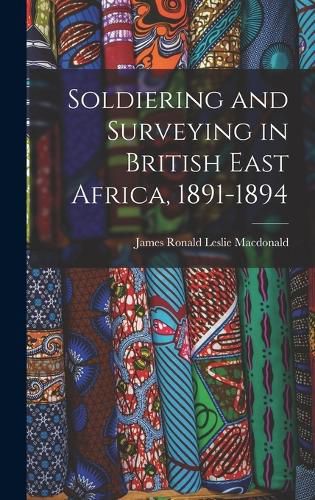 Soldiering and Surveying in British East Africa, 1891-1894

James Ronald Leslie Macdonald